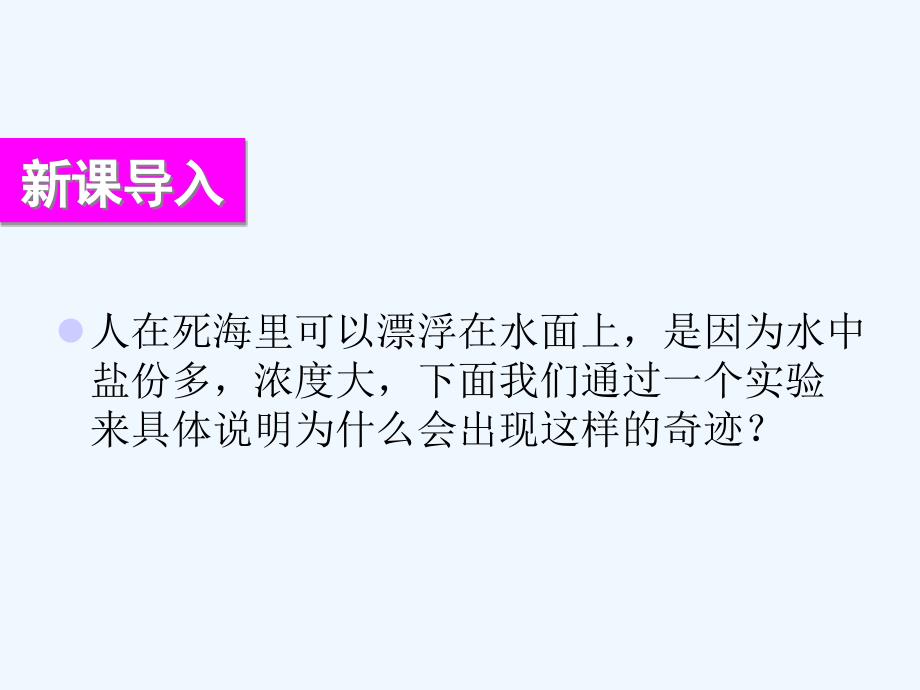 新课导入

人在死海里可以漂浮在水面上，是因为水中盐份多，浓度大，下面我们通过一个实验来具体说明为什么会出现这样的奇迹？